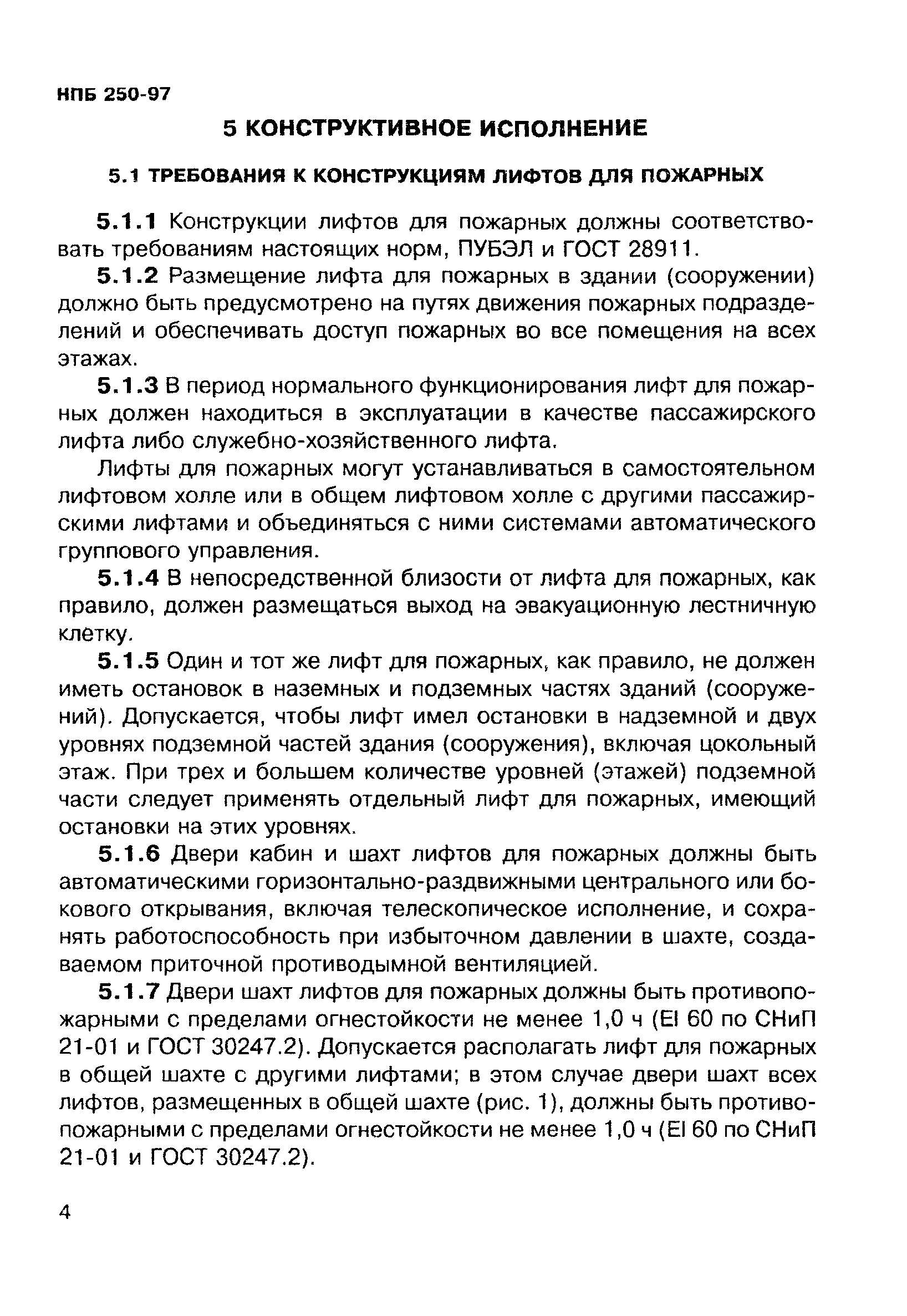 НПБ 250-97

5 КОНСТРУКТИВНОЕ ИСПОЛНЕНИЕ

5.1 ТРЕБОВАНИЯ К КОНСТРУКЦИЯМ ЛИФТОВ ДЛЯ ПОЖАРНЫХ

5.1.1 Конструкции лифтов для пожарных должны соответствовать требованиям настоящих норм, ПУБЭЛ и ГОСТ 28911.

5.1.2 Размещение лифта для пожарных в здании (сооружении) должно быть предусмотрено на путях движения пожарных подразделений и обеспечивать доступ пожарных во все помещения на всех этажах.

5.1.3 В период нормального функционирования лифт для пожарных должен находиться в эксплуатации в качестве пассажирского лифта либо служебно-хозяйственного лифта.

Лифты для пожарных могут устанавливаться в самостоятельном лифтовом холле или в общем лифтовом холле с другими пассажирскими лифтами и объединяться с ними системами автоматического группового управления.

5.1.4 В непосредственной близости от лифта для пожарных, как правило, должен размещаться выход на эвакуационную лестничную клетку.

5.1.5 Один и тот же лифт для пожарных, как правило, не должен иметь остановок в наземных и подземных частях зданий (сооружений). Допускается, чтобы лифт имел остановки в надземной и двух уровнях подземной частей здания (сооружения), включая цокольный этаж. При трех и большем количестве уровней (этажей) подземной части следует применять отдельный лифт для пожарных, имеющий остановки на этих уровнях.

5.1.6 Двери кабин и шахт лифтов для пожарных должны быть автоматическими горизонтально-раздвижными центрального или бокового открывания, включая телескопическое исполнение, и сохранять работоспособность при избыточном давлении в шахте, создаваемом приточной противодымной вентиляцией.

5.1.7 Двери шахт лифтов для пожарных должны быть противопожарными с пределами огнестойкости не менее 1,0 ч (EI 60 по СНиП 21-01 и ГОСТ 30247.2). Допускается располагать лифт для пожарных в общей шахте с другими лифтами; в этом случае двери шахт всех лифтов, размещенных в общей шахте (рис. 1), должны быть противопожарными с пределами огнестойкости не менее 1,0 ч (EI 60 по СНиП 21-01 и ГОСТ 30247.2).

4